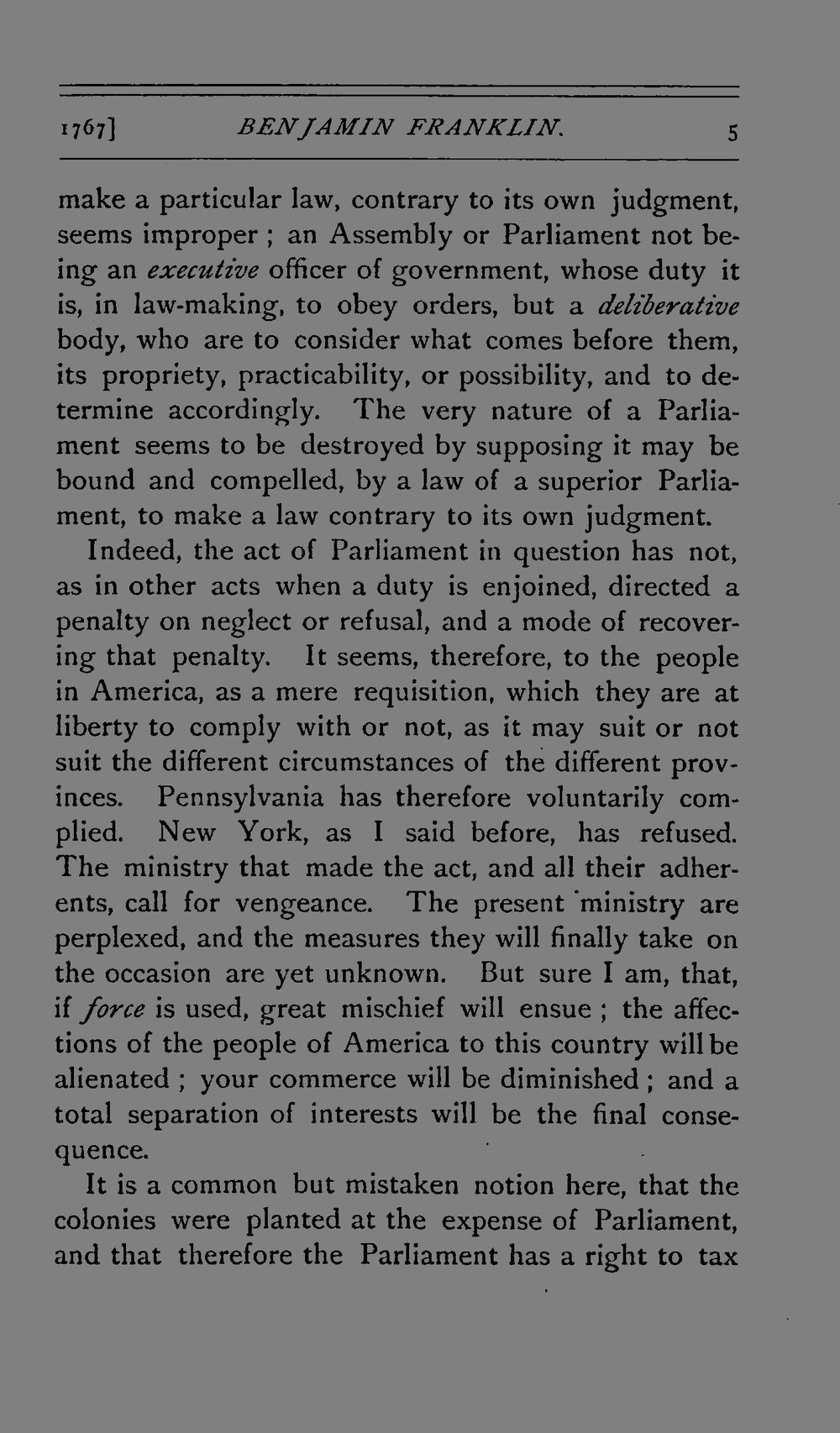 1767] BENJAMIN FRANKLIN. 5

make a particular law, contrary to its own judgment, seems improper ; an Assembly or Parliament not being an executive officer of government, whose duty it is, in law-making, to obey orders, but a deliberative body, who are to consider what comes before them, its propriety, practicability, or possibility, and to determine accordingly. The very nature of a Parliament seems to be destroyed by supposing it may be bound and compelled, by a law of a superior Parliament, to make a law contrary to its own judgment.

Indeed, the act of Parliament in question has not, as in other acts when a duty is enjoined, directed a penalty on neglect or refusal, and a mode of recovering that penalty. It seems, therefore, to the people in America, as a mere requisition, which they are at liberty to comply with or not, as it may suit or not suit the different circumstances of the different provinces. Pennsylvania has therefore voluntarily complied. New York, as I said before, has refused. The ministry that made the act, and all their adherents, call for vengeance. The present ministry are perplexed, and the measures they will finally take on the occasion are yet unknown. But sure I am, that, if force is used, great mischief will ensue ; the affections of the people of America to this country will be alienated ; your commerce will be diminished ; and a total separation of interests will be the final consequence.

It is a common but mistaken notion here, that the colonies were planted at the expense of Parliament, and that therefore the Parliament has a right to tax